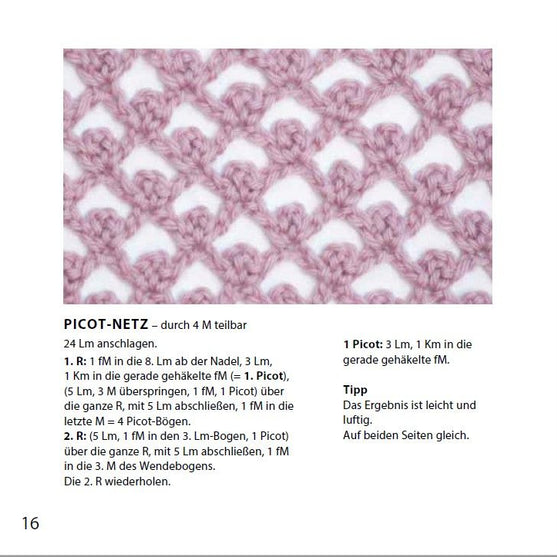 PICOT-NETZ – durch 4 M teilbar

24 Lm anschlagen.

1. R: 1 fM in die 8. Lm ab der Nadel, 3 Lm, 1 Km in die gerade gehäkelte fM (= 1. Picot), (5 Lm, 3 M überspringen, 1 fM, 1 Picot) über die ganze R, mit 5 Lm abschließen, 1 fM in die letzte M = 4 Picot-Bögen.

2. R: (5 Lm, 1 fM in den 3. Lm-Bogen, 1 Picot) über die ganze R, mit 5 Lm abschließen, 1 fM in die 3. M des Wendebogens.

Die 2. R wiederholen.

1 Picot: 3 Lm, 1 Km in die gerade gehäkelte fM.

Tipp

Das Ergebnis ist leicht und luftig.

Auf beiden Seiten gleich.

16